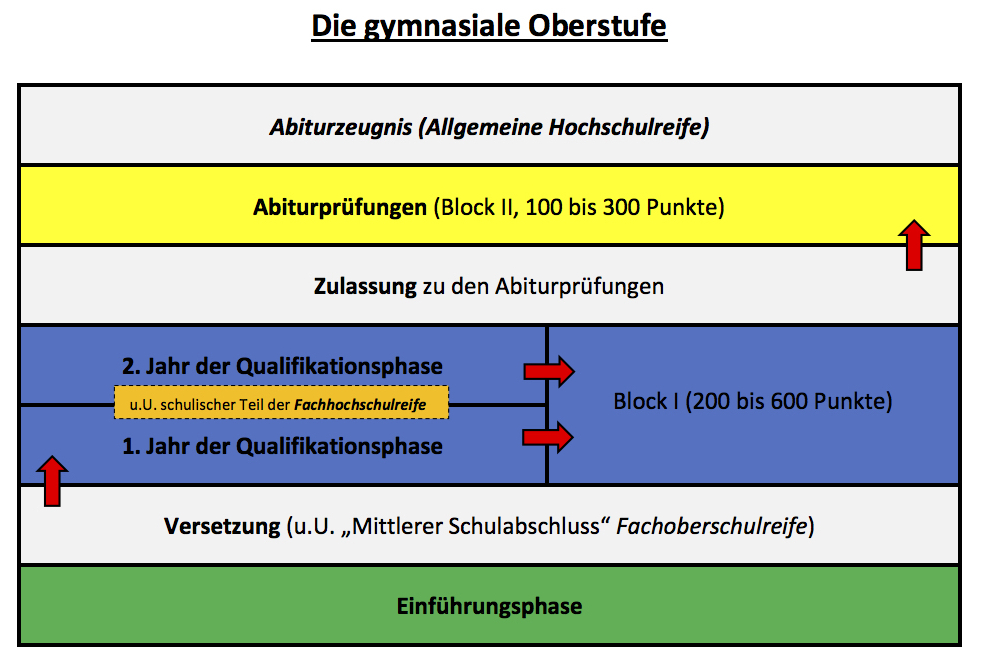 Die gymnasiale Oberstufe

Abiturzeugnis (Allgemeine Hochschulreife)

Abiturprüfungen (Block II, 100 bis 300 Punkte)

Zulassung zu den Abiturprüfungen

2. Jahr der Qualifikationsphase

u.U. schulischer Teil der Fachhochschulreife

1. Jahr der Qualifikationsphase

Block I (200 bis 600 Punkte)

Versetzung (u.U. „Mittlerer Schulabschluss“ Fachoberschulreife)

Einführungsphase